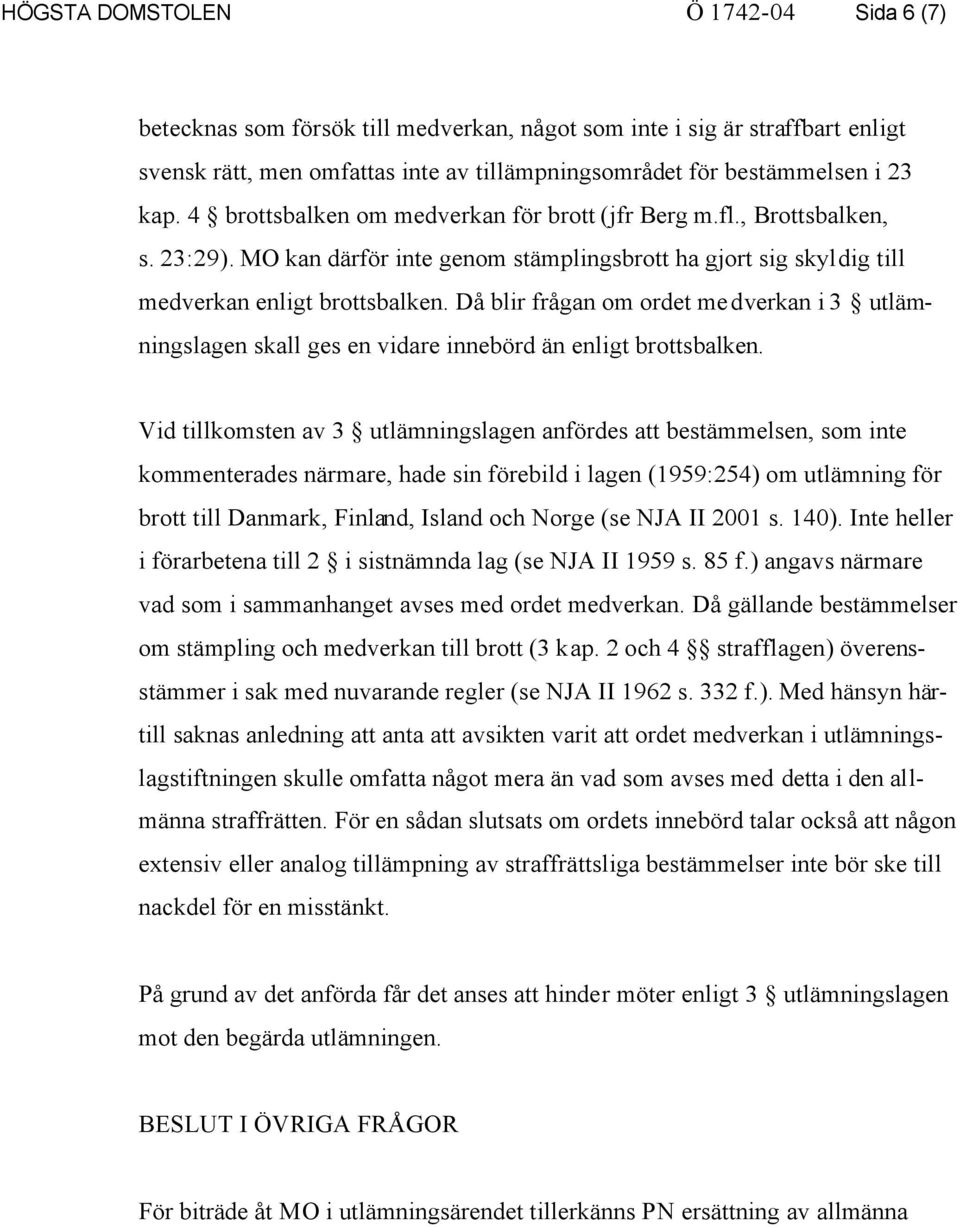 HÖGSTA DOMSTOLEN Ö 1742-04 Sida 6 (7)

betecknas som försök till medverkan, något som inte i sig är straffbart enligt svensk rätt, men omfattas inte av tillämpningsområdet för bestämmelsen i 23 kap. 4 § brottsbalken om medverkan för brott (jfr Berg m.fl., Brottsbalken, s. 23:29). MO kan därför inte genom stämplingsbrott ha gjort sig skyldig till medverkan enligt brottsbalken. Då blir frågan om ordet medverkan i 3 § utlämningslagen skall ges en vidare innebörd än enligt brottsbalken.

Vid tillkomsten av 3 § utlämningslagen anfördes att bestämmelsen, som inte kommenterades närmare, hade sin förebild i lagen (1959:254) om utlämning för brott till Danmark, Finland, Island och Norge (se NJA II 2001 s. 140). Inte heller i förarbetena till 2 § i sistnämnda lag (se NJA II 1959 s. 85 f.) angavs närmare vad som i sammanhanget avses med ordet medverkan. Då gällande bestämmelser om stämpling och medverkan till brott (3 kap. 2 och 4 §§ strafflagen) överensstämmer i sak med nuvarande regler (se NJA II 1962 s. 332 f.). Med hänsyn härtill saknas anledning att anta att avsikten varit att ordet medverkan i utlämningslagstiftningen skulle omfatta något mera än vad som avses med detta i den allmänna straffrätten. För en sådan slutsats om ordets innebörd talar också att någon extensiv eller analog tillämpning av straffrättsliga bestämmelser inte bör ske till nackdel för en misstänkt.

På grund av det anförda får det anses att hinder möter enligt 3 § utlämningslagen mot den begärda utlämningen.

BESLUT I ÖVRIGA FRÅGOR

För biträde åt MO i utlämningsärendet tillerkänns PN ersättning av allmänna